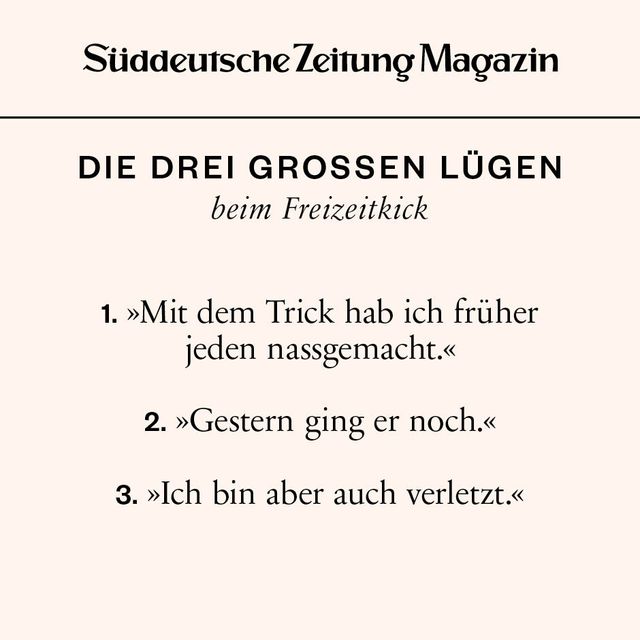 Süddeutsche Zeitung Magazin

DIE DREI GROSSEN LÜGEN
beim Freizeitkick

1. »Mit dem Trick hab ich früher jeden nassgemacht.«

2. »Gestern ging er noch.«

3. »Ich bin aber auch verletzt.«